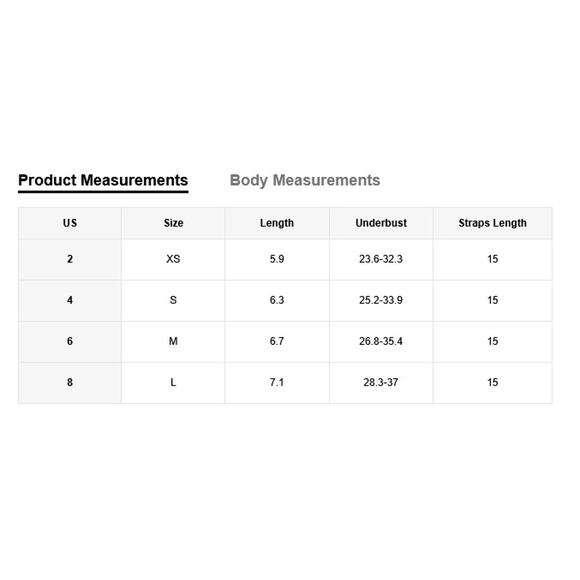 Product Measurements Body Measurements

| US | Size | Length | Underbust | Straps Length |
|---|---|---|---|---|
| 2 | XS | 5.9 | 23.6-32.3 | 15 |
| 4 | S | 6.3 | 25.2-33.9 | 15 |
| 6 | M | 6.7 | 26.8-35.4 | 15 |
| 8 | L | 7.1 | 28.3-37 | 15 |